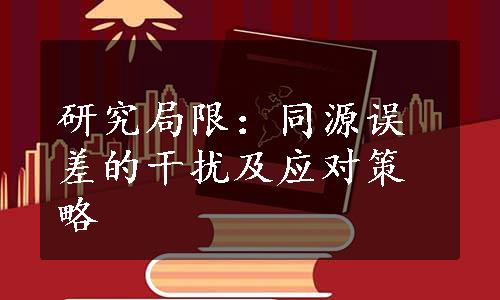 研究局限：同源误差的干扰及应对策略